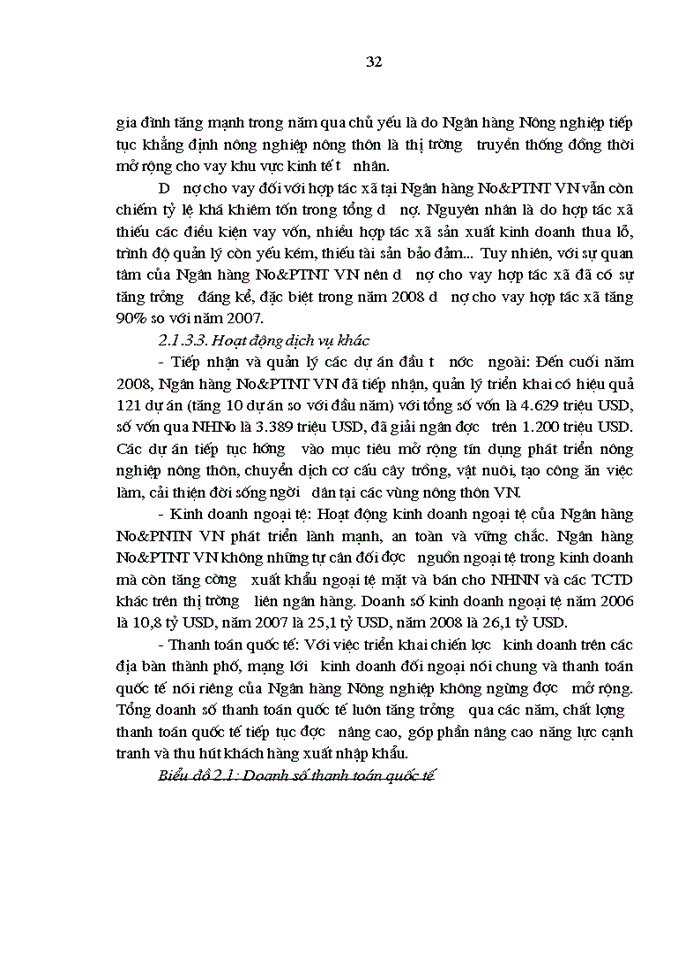 32

gia đình tăng mạnh trong năm qua chủ yếu là do Ngân hàng Nông nghiệp tiếp tục khẳng định nông nghiệp nông thôn là thị trờng truyền thống đồng thời mở rộng cho vay khu vực kinh tế t nhân.

D nợ cho vay đối với hợp tác xã tại Ngân hàng No&PTNT VN vẫn còn chiếm tỷ lệ khá khiêm tốn trong tổng d nợ. Nguyên nhân là do hợp tác xã thiếu các điều kiện vay vốn, nhiều hợp tác xã sản xuất kinh doanh thua lỗ, trình độ quản lý còn yếu kém, thiếu tài sản bảo đảm... Tuy nhiên, với sự quan tâm của Ngân hàng No&PTNT VN nên d nợ cho vay hợp tác xã đã có sự tăng trởng đáng kể, đặc biệt trong năm 2008 d nợ cho vay hợp tác xã tăng 90% so với năm 2007.

2.1.3.3. Hoạt động dịch vụ khác

- Tiếp nhận và quản lý các dự án đầu t nớc ngoài: Đến cuối năm 2008, Ngân hàng No&PTNT VN đã tiếp nhận, quản lý triển khai có hiệu quả 121 dự án (tăng 10 dự án so với đầu năm) với tổng số vốn là 4.629 triệu USD, số vốn qua NHNo là 3.389 triệu USD, đã giải ngân đợc trên 1.200 triệu USD. Các dự án tiếp tục hớng vào mục tiêu mở rộng tín dụng phát triển nông nghiệp nông thôn, chuyển dịch cơ cấu cây trồng, vật nuôi, tạo công ăn việc làm, cải thiện đời sống ngời dân tại các vùng nông thôn VN.

- Kinh doanh ngoại tệ: Hoạt động kinh doanh ngoại tệ của Ngân hàng No&PNTN VN phát triển lành mạnh, an toàn và vững chắc. Ngân hàng No&PTNT VN không những tự cân đối đợc nguồn ngoại tệ trong kinh doanh mà còn tăng cờng xuất khẩu ngoại tệ mặt và bán cho NHNN và các TCTD khác trên thị trờng liên ngân hàng. Doanh số kinh doanh ngoại tệ năm 2006 là 10,8 tỷ USD, năm 2007 là 25,1 tỷ USD, năm 2008 là 26,1 tỷ USD.

- Thanh toán quốc tế: Với việc triển khai chiến lợc kinh doanh trên các địa bàn thành phố, mạng lới kinh doanh đối ngoại nói chung và thanh toán quốc tế nói riêng của Ngân hàng Nông nghiệp không ngừng đợc mở rộng. Tổng doanh số thanh toán quốc tế luôn tăng trởng qua các năm, chất lợng thanh toán quốc tế tiếp tục đợc nâng cao, góp phần nâng cao năng lực cạnh tranh và thu hút khách hàng xuất nhập khẩu.

Biểu đồ 2.1: Doanh số thanh toán quốc tế